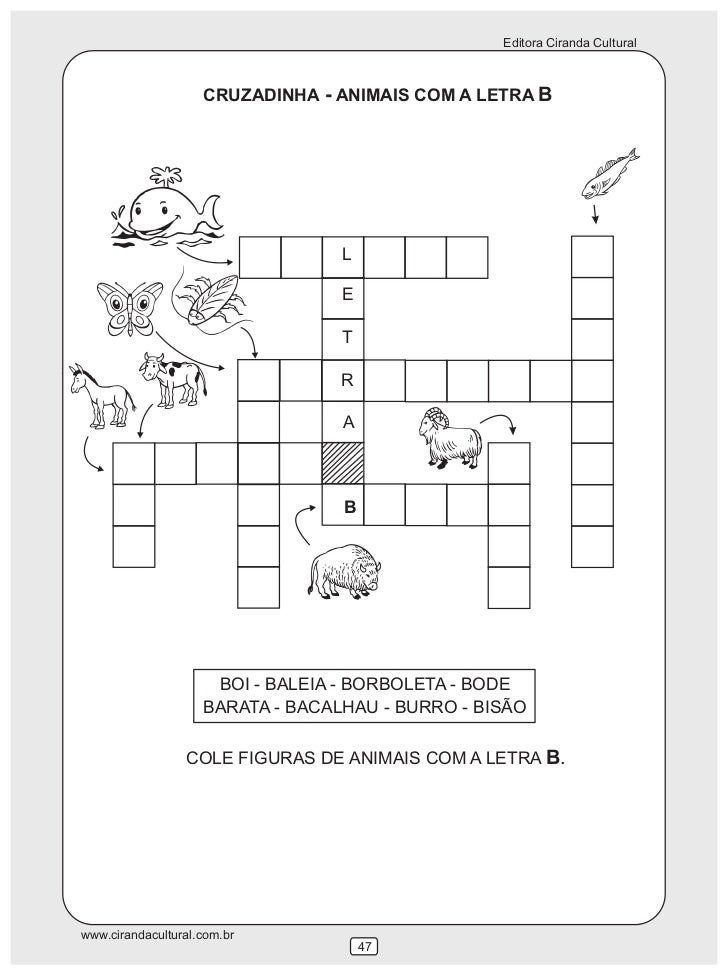 Editora Ciranda Cultural

CRUZADINHA - ANIMAIS COM A LETRA B

L
E
T
R
A
B

BOI - BALEIA - BORBOLETA - BODE
BARATA - BACALHAU - BURRO - BISÃO

COLE FIGURAS DE ANIMAIS COM A LETRA B.

www.cirandacultural.com.br

47